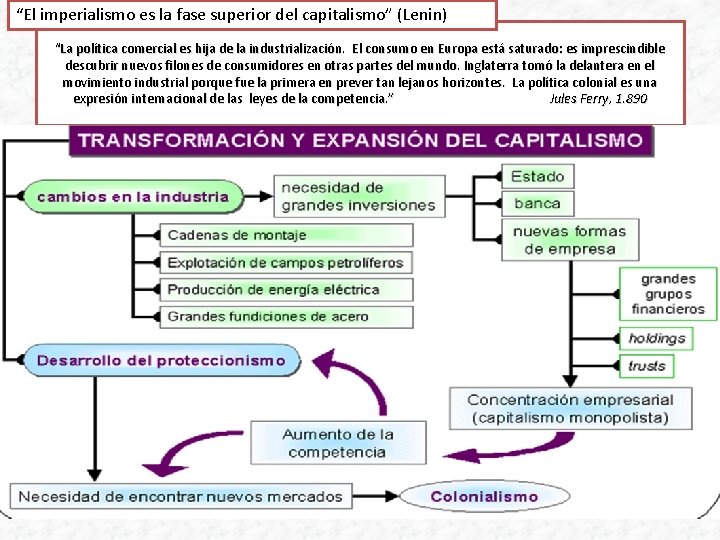 “El imperialismo es la fase superior del capitalismo” (Lenin)

“La política comercial es hija de la industrialización. El consumo en Europa está saturado: es imprescindible descubrir nuevos filones de consumidores en otras partes del mundo. Inglaterra tomó la delantera en el movimiento industrial porque fue la primera en prever tan lejanos horizontes. La política colonial es una expresión internacional de las leyes de la competencia.” Jules Ferry, 1.890

TRANSFORMACIÓN Y EXPANSIÓN DEL CAPITALISMO

cambios en la industria

necesidad de grandes inversiones

Estado

banca

nuevas formas de empresa

Cadenas de montaje

Explotación de campos petrolíferos

Producción de energía eléctrica

Grandes fundiciones de acero

grandes grupos financieros

holdings

trusts

Desarrollo del proteccionismo

Concentración empresarial (capitalismo monopolista)

Aumento de la competencia

Necesidad de encontrar nuevos mercados

Colonialismo